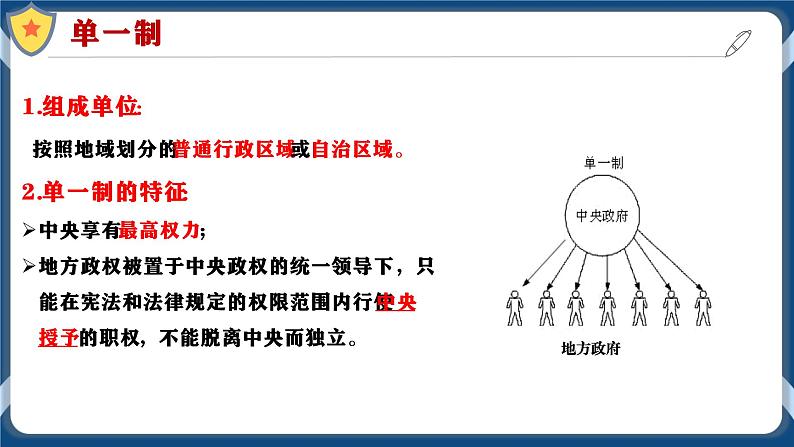 单一制

1.组成单位:

按照地域划分的普通行政区域或自治区域。

2.单一制的特征

➢中央享有最高权力;

➢地方政权被置于中央政权的统一领导下,只能在宪法和法律规定的权限范围内行使中央授予的职权,不能脱离中央而独立。

单一制

中央政府

地方政府